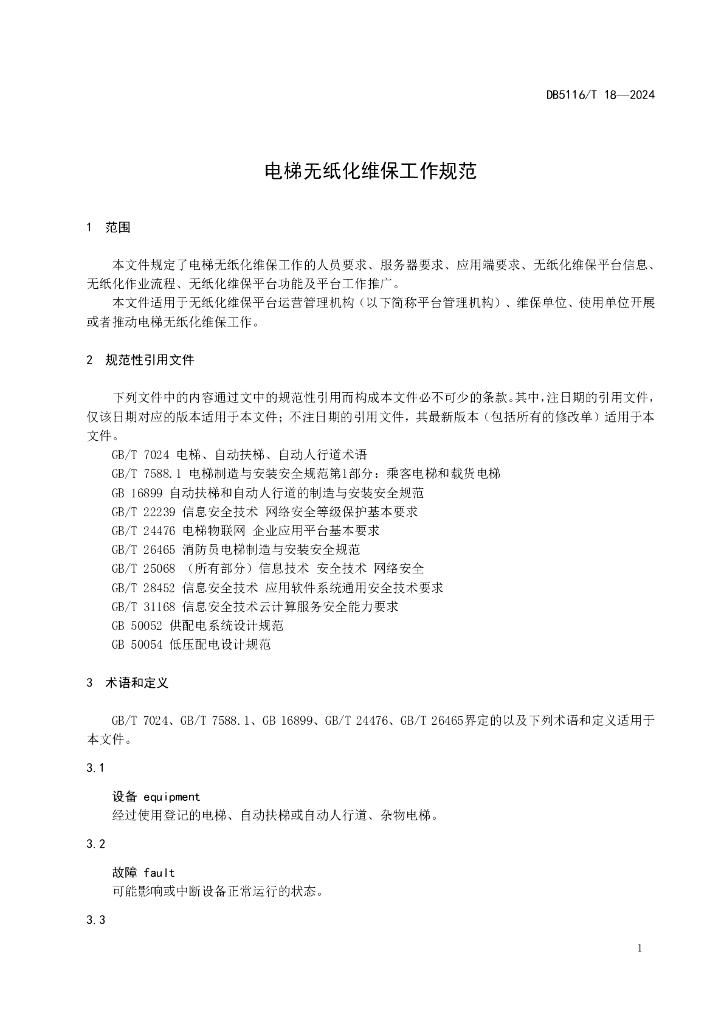 DB5116/T 18—2024

电梯无纸化维保工作规范

1 范围

本文件规定了电梯无纸化维保工作的人员要求、服务器要求、应用端要求、无纸化维保平台信息、无纸化作业流程、无纸化维保平台功能及平台工作推广。

本文件适用于无纸化维保平台运营管理机构（以下简称平台管理机构）、维保单位、使用单位开展或者推动电梯无纸化维保工作。

2 规范性引用文件

下列文件中的内容通过文中的规范性引用而构成本文件必不可少的条款。其中，注日期的引用文件，仅该日期对应的版本适用于本文件；不注日期的引用文件，其最新版本（包括所有的修改单）适用于本文件。

GB/T 7024 电梯、自动扶梯、自动人行道术语
GB/T 7588.1 电梯制造与安装安全规范第1部分：乘客电梯和载货电梯
GB 16899 自动扶梯和自动人行道的制造与安装安全规范
GB/T 22239 信息安全技术 网络安全等级保护基本要求
GB/T 24476 电梯物联网 企业应用平台基本要求
GB/T 26465 消防员电梯制造与安装安全规范
GB/T 25068 （所有部分）信息技术 安全技术 网络安全
GB/T 28452 信息安全技术 应用软件系统通用安全技术要求
GB/T 31168 信息安全技术云计算服务安全能力要求
GB 50052 供配电系统设计规范
GB 50054 低压配电设计规范

3 术语和定义

GB/T 7024、GB/T 7588.1、GB 16899、GB/T 24476、GB/T 26465界定的以及下列术语和定义适用于本文件。

3.1

设备 equipment
经过使用登记的电梯、自动扶梯或自动人行道、杂物电梯。

3.2

故障 fault
可能影响或中断设备正常运行的状态。

3.3

1